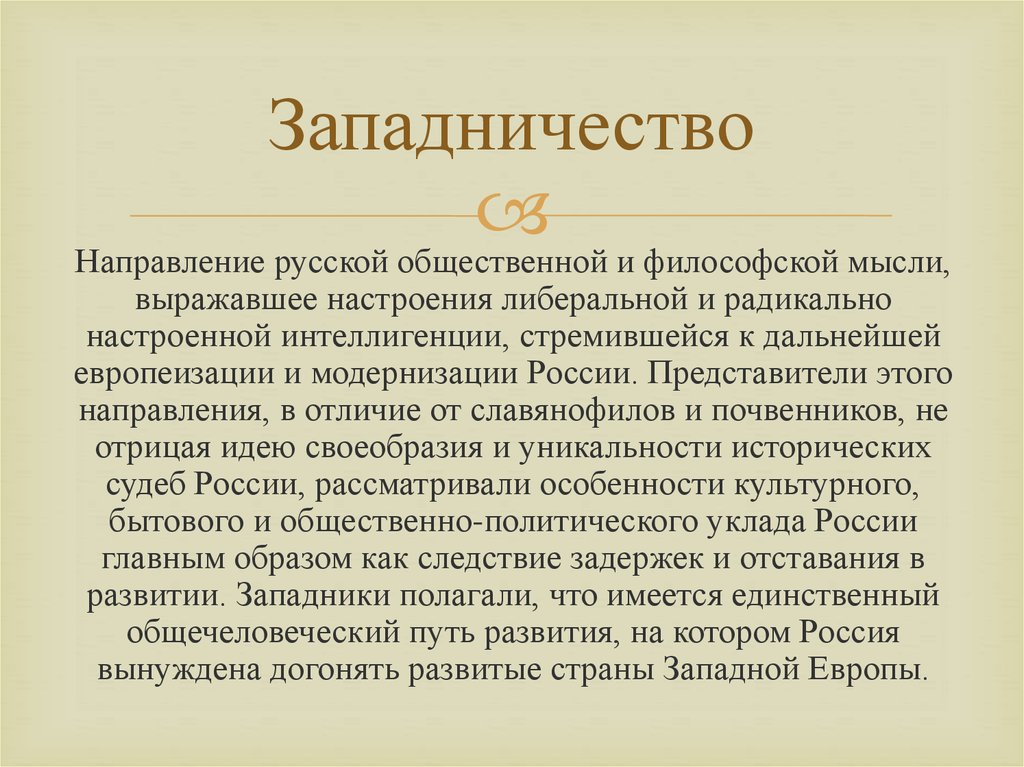 Западничество

Направление русской общественной и философской мысли, выражавшее настроения либеральной и радикально настроенной интеллигенции, стремившейся к дальнейшей европеизации и модернизации России. Представители этого направления, в отличие от славянофилов и почвенников, не отрицая идею своеобразия и уникальности исторических судеб России, рассматривали особенности культурного, бытового и общественно-политического уклада России главным образом как следствие задержек и отставания в развитии. Западники полагали, что имеется единственный общечеловеческий путь развития, на котором Россия вынуждена догонять развитые страны Западной Европы.